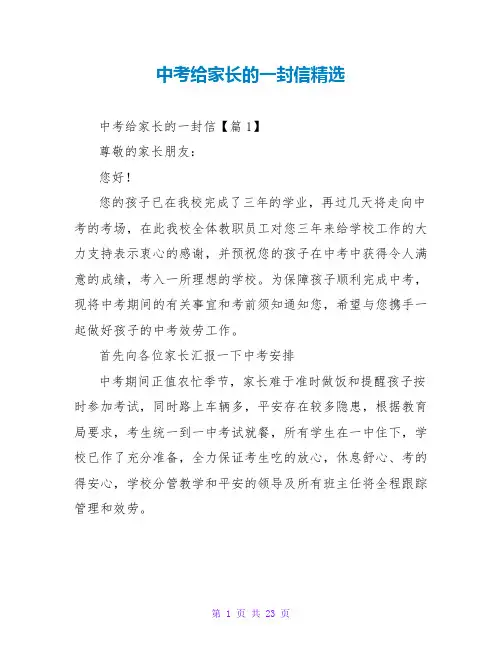 中考给家长的一封信精选

中考给家长的一封信【篇1】

尊敬的家长朋友：

您好！

您的孩子已在我校完成了三年的学业，再过几天将走向中考的考场，在此我校全体教职员工对您三年来给学校工作的大力支持表示衷心的感谢，并预祝您的孩子在中考中获得令人满意的成绩，考入一所理想的学校。为保障孩子顺利完成中考，现将中考期间的有关事宜和考前须知通知您，希望与您携手一起做好孩子的中考效劳工作。

首先向各位家长汇报一下中考安排

中考期间正值农忙季节，家长难于准时做饭和提醒孩子按时参加考试，同时路上车辆多，平安存在较多隐患，根据教育局要求，考生统一到一中考试就餐，所有学生在一中住下，学校已作了充分准备，全力保证考生吃的放心，休息舒心、考的得安心，学校分管教学和平安的领导及所有班主任将全程跟踪管理和效劳。

第 1 页 共 23 页